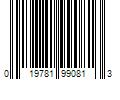 0 19781 99081 3